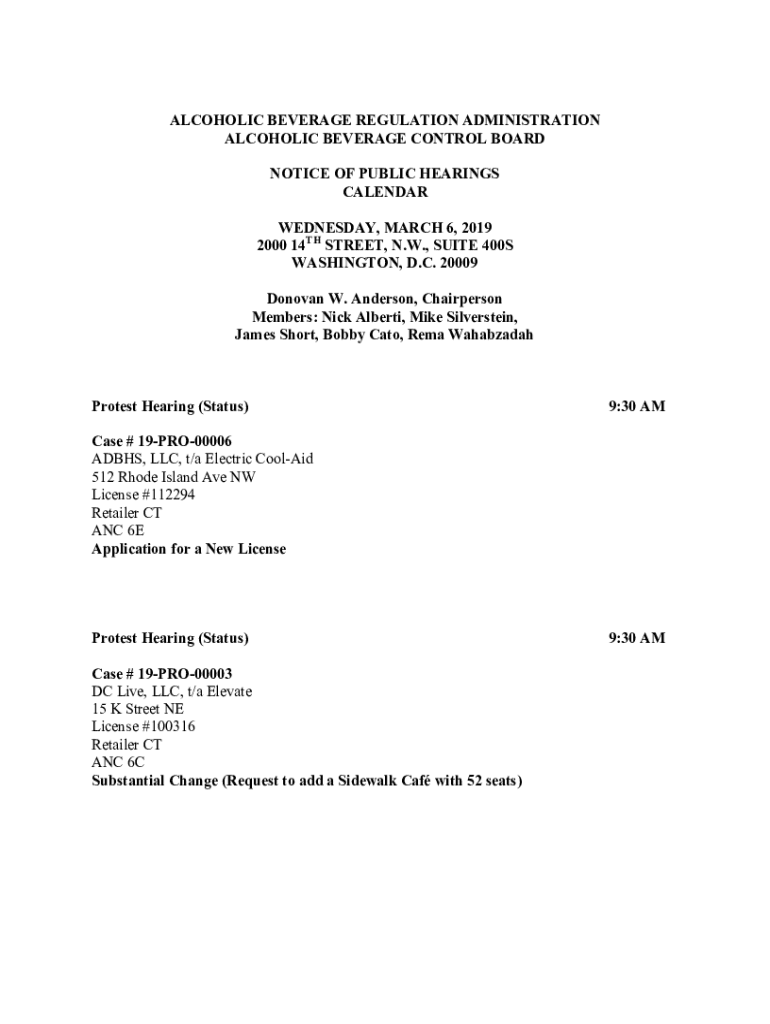 ALCOHOLIC BEVERAGE REGULATION ADMINISTRATION
ALCOHOLIC BEVERAGE CONTROL BOARD

NOTICE OF PUBLIC HEARINGS
CALENDAR

WEDNESDAY, MARCH 6, 2019
2000 14$^{TH}$ STREET, N.W., SUITE 400S
WASHINGTON, D.C. 20009

Donovan W. Anderson, Chairperson
Members: Nick Alberti, Mike Silverstein,
James Short, Bobby Cato, Rema Wahabzadah

Protest Hearing (Status)

9:30 AM

Case # 19-PRO-00006
ADBHS, LLC, t/a Electric Cool-Aid
512 Rhode Island Ave NW
License #112294
Retailer CT
ANC 6E
Application for a New License

Protest Hearing (Status)

9:30 AM

Case # 19-PRO-00003
DC Live, LLC, t/a Elevate
15 K Street NE
License #100316
Retailer CT
ANC 6C
Substantial Change (Request to add a Sidewalk Café with 52 seats)